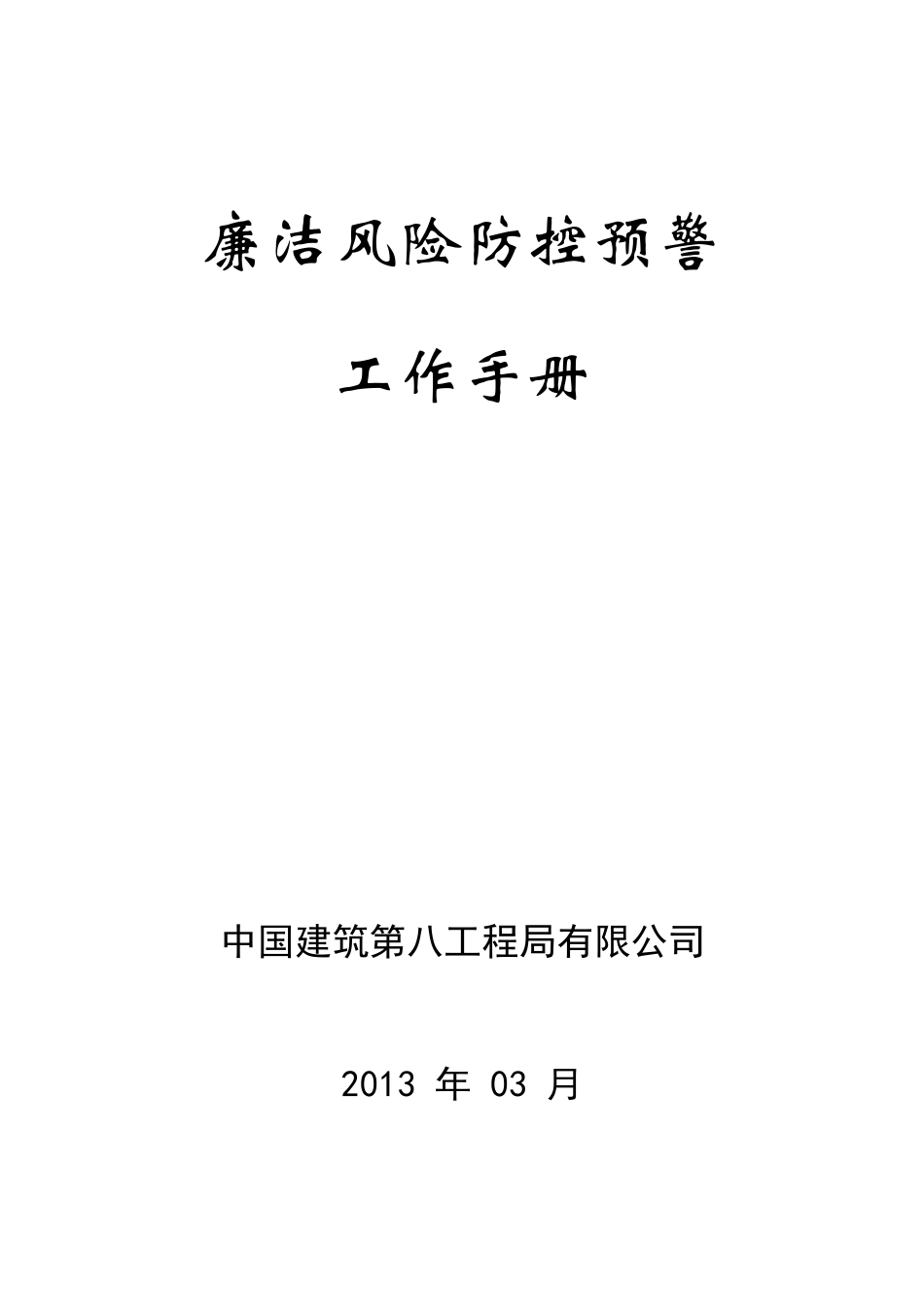 廉洁风险防控预警

工作手册

中国建筑第八工程局有限公司

2013 年 03 月